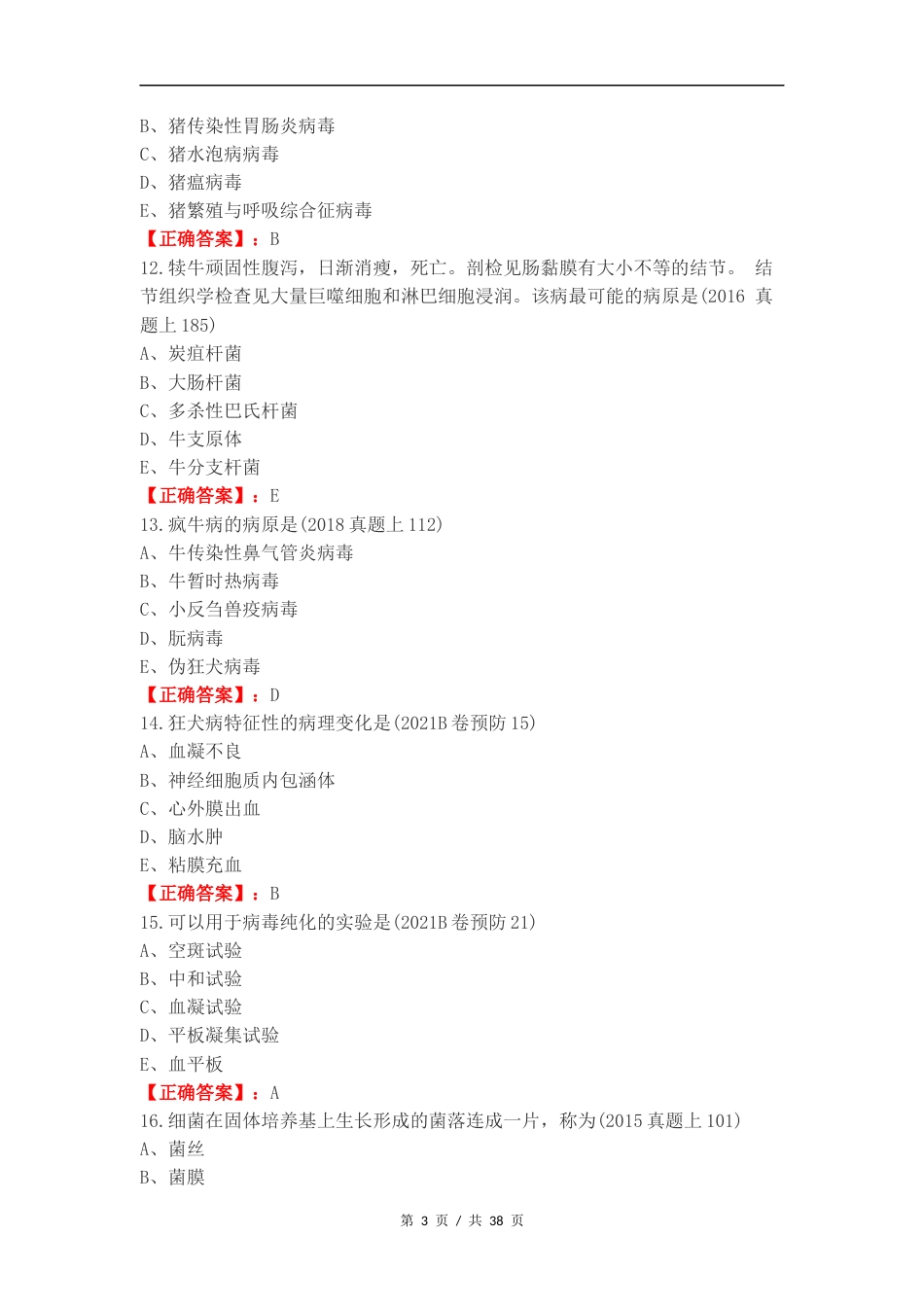 B、猪传染性胃肠炎病毒
C、猪水泡病病毒
D、猪瘟病毒
E、猪繁殖与呼吸综合征病毒
【正确答案】：B
12.犊牛顽固性腹泻，日渐消瘦，死亡。剖检见肠黏膜有大小不等的结节。 结节组织学检查见大量巨噬细胞和淋巴细胞浸润。该病最可能的病原是(2016 真题上 185)
A、炭疽杆菌
B、大肠杆菌
C、多杀性巴氏杆菌
D、牛支原体
E、牛分支杆菌
【正确答案】：E
13.疯牛病的病原是(2018 真题上 112)
A、牛传染性鼻气管炎病毒
B、牛暂时热病毒
C、小反刍兽疫病毒
D、朊病毒
E、伪狂犬病毒
【正确答案】：D
14.狂犬病特征性的病理变化是(2021B 卷预防 15)
A、血凝不良
B、神经细胞质内包涵体
C、心外膜出血
D、脑水肿
E、粘膜充血
【正确答案】：B
15.可以用于病毒纯化的实验是(2021B 卷预防 21)
A、空斑试验
B、中和试验
C、血凝试验
D、平板凝集试验
E、血平板
【正确答案】：A
16.细菌在固体培养基上生长形成的菌落连成一片，称为(2015 真题上 101)
A、菌丝
B、菌膜

第 3 页 / 共 38 页